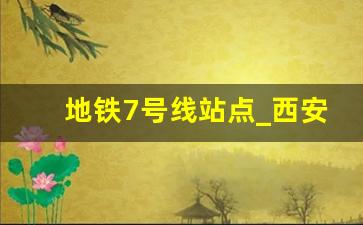 地铁7号线站点_西安